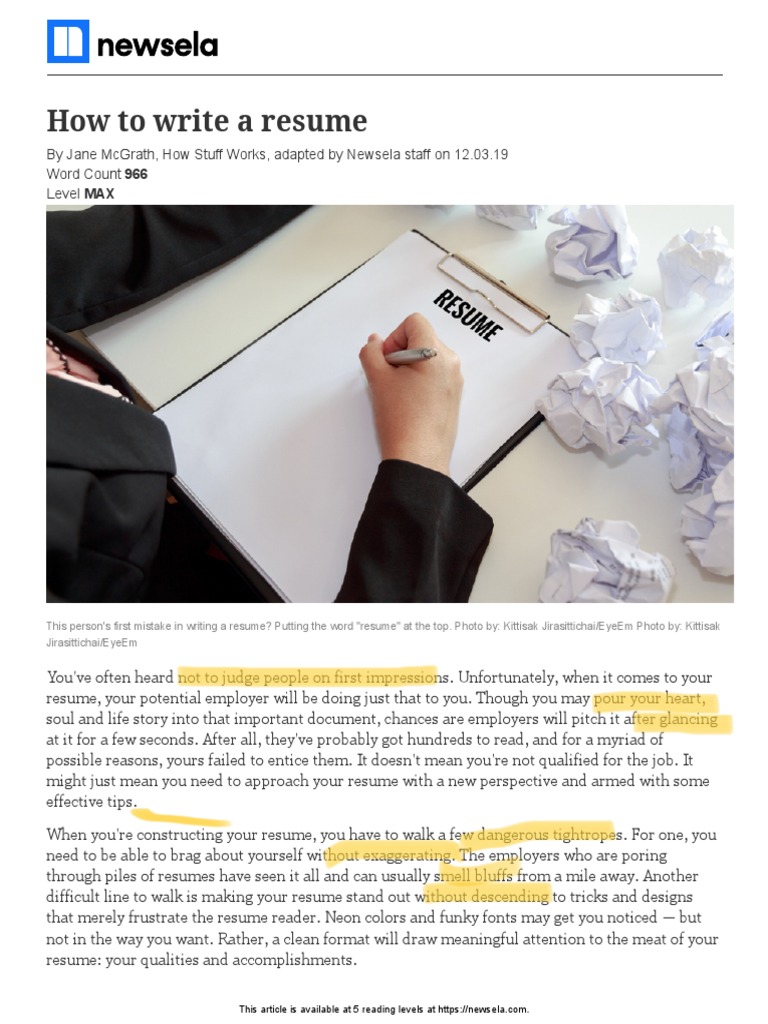 newsela

How to write a resume

By Jane McGrath, How Stuff Works, adapted by Newsela staff on 12.03.19
Word Count 966
Level MAX

RESUME

This person's first mistake in writing a resume? Putting the word "resume" at the top. Photo by: Kittisak Jirasittichai/EyeEm Photo by: Kittisak Jirasittichai/EyeEm

You've often heard not to judge people on first impressions. Unfortunately, when it comes to your resume, your potential employer will be doing just that to you. Though you may pour your heart, soul and life story into that important document, chances are employers will pitch it after glancing at it for a few seconds. After all, they've probably got hundreds to read, and for a myriad of possible reasons, yours failed to entice them. It doesn't mean you're not qualified for the job. It might just mean you need to approach your resume with a new perspective and armed with some effective tips.

When you're constructing your resume, you have to walk a few dangerous tightropes. For one, you need to be able to brag about yourself without exaggerating. The employers who are poring through piles of resumes have seen it all and can usually smell bluffs from a mile away. Another difficult line to walk is making your resume stand out without descending to tricks and designs that merely frustrate the resume reader. Neon colors and funky fonts may get you noticed — but not in the way you want. Rather, a clean format will draw meaningful attention to the meat of your resume: your qualities and accomplishments.

This article is available at 5 reading levels at https://newsela.com.